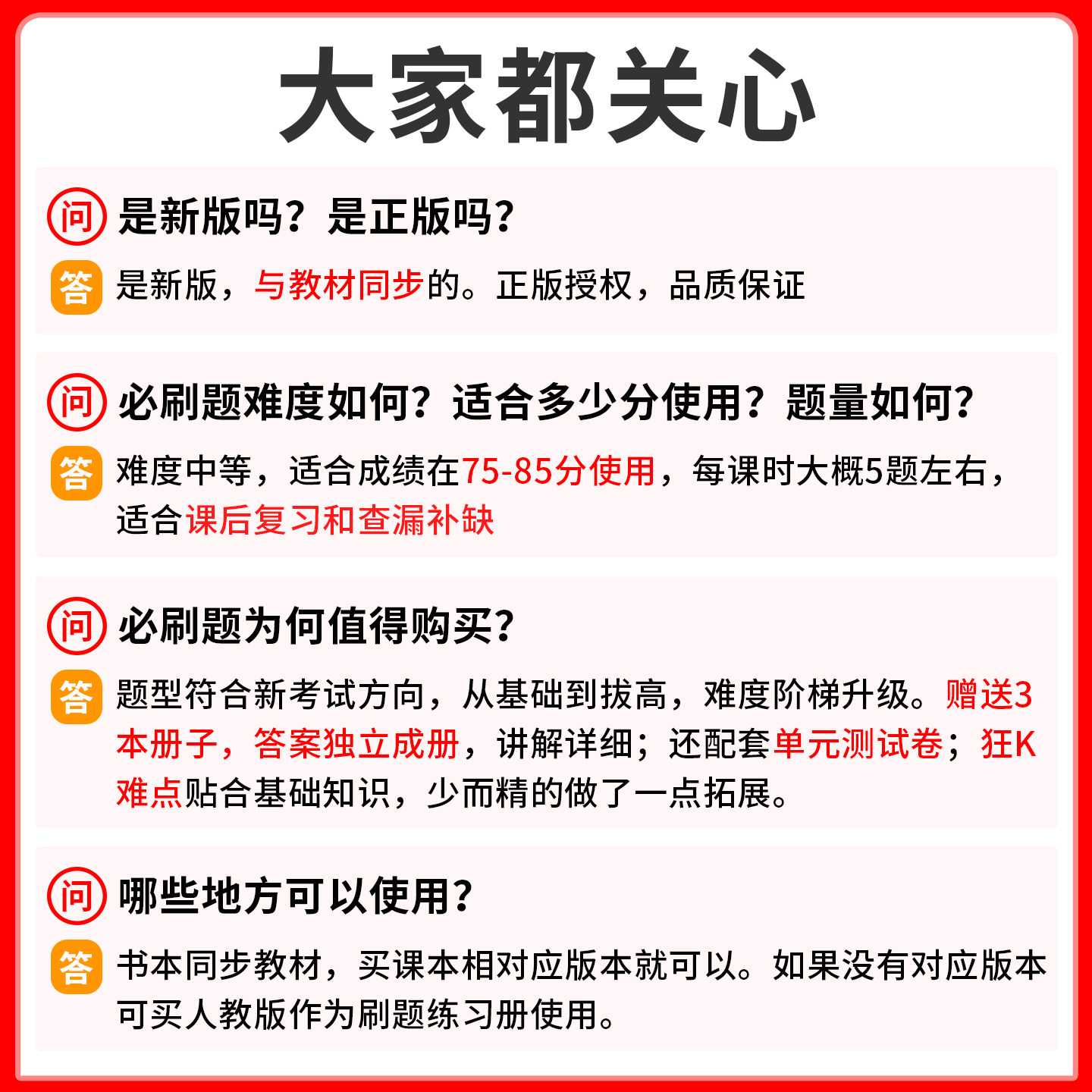 大家都关心

问 是新版吗？是正版吗？

答 是新版，与教材同步的。正版授权，品质保证

问 必刷题难度如何？适合多少分使用？题量如何？

答 难度中等，适合成绩在75-85分使用，每课时大概5题左右，适合课后复习和查漏补缺

问 必刷题为何值得购买？

答 题型符合新考试方向，从基础到拔高，难度阶梯升级。赠送3本册子，答案独立成册，讲解详细；还配套单元测试卷；狂K难点贴合基础知识，少而精的做了一点拓展。

问 哪些地方可以使用？

答 书本同步教材，买课本相对应版本就可以。如果没有对应版本可买人教版作为刷题练习册使用。